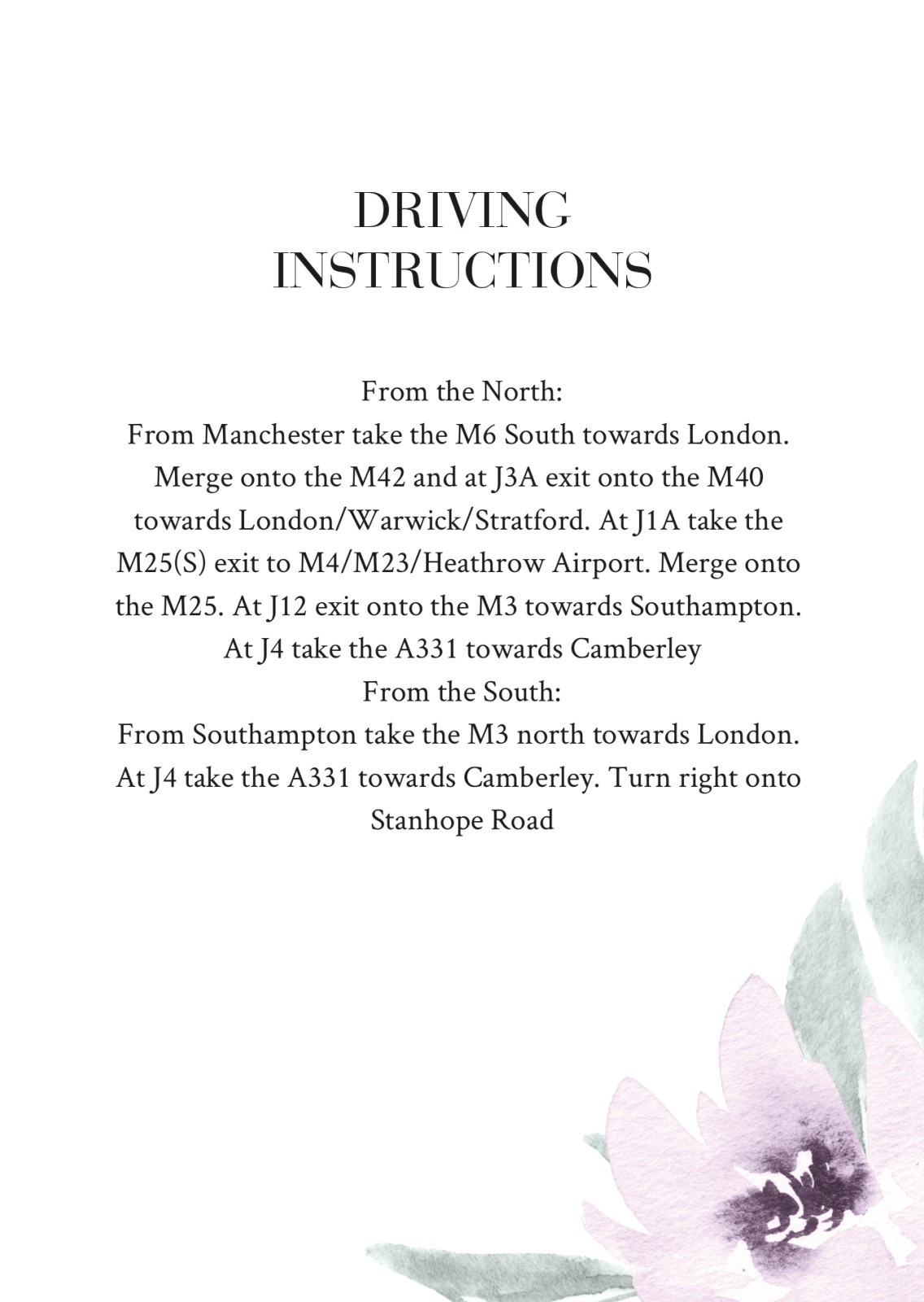 DRIVING INSTRUCTIONS

From the North:
From Manchester take the M6 South towards London. Merge onto the M42 and at J3A exit onto the M40 towards London/Warwick/Stratford. At J1A take the M25(S) exit to M4/M23/Heathrow Airport. Merge onto the M25. At J12 exit onto the M3 towards Southampton. At J4 take the A331 towards Camberley
From the South:
From Southampton take the M3 north towards London. At J4 take the A331 towards Camberley. Turn right onto Stanhope Road